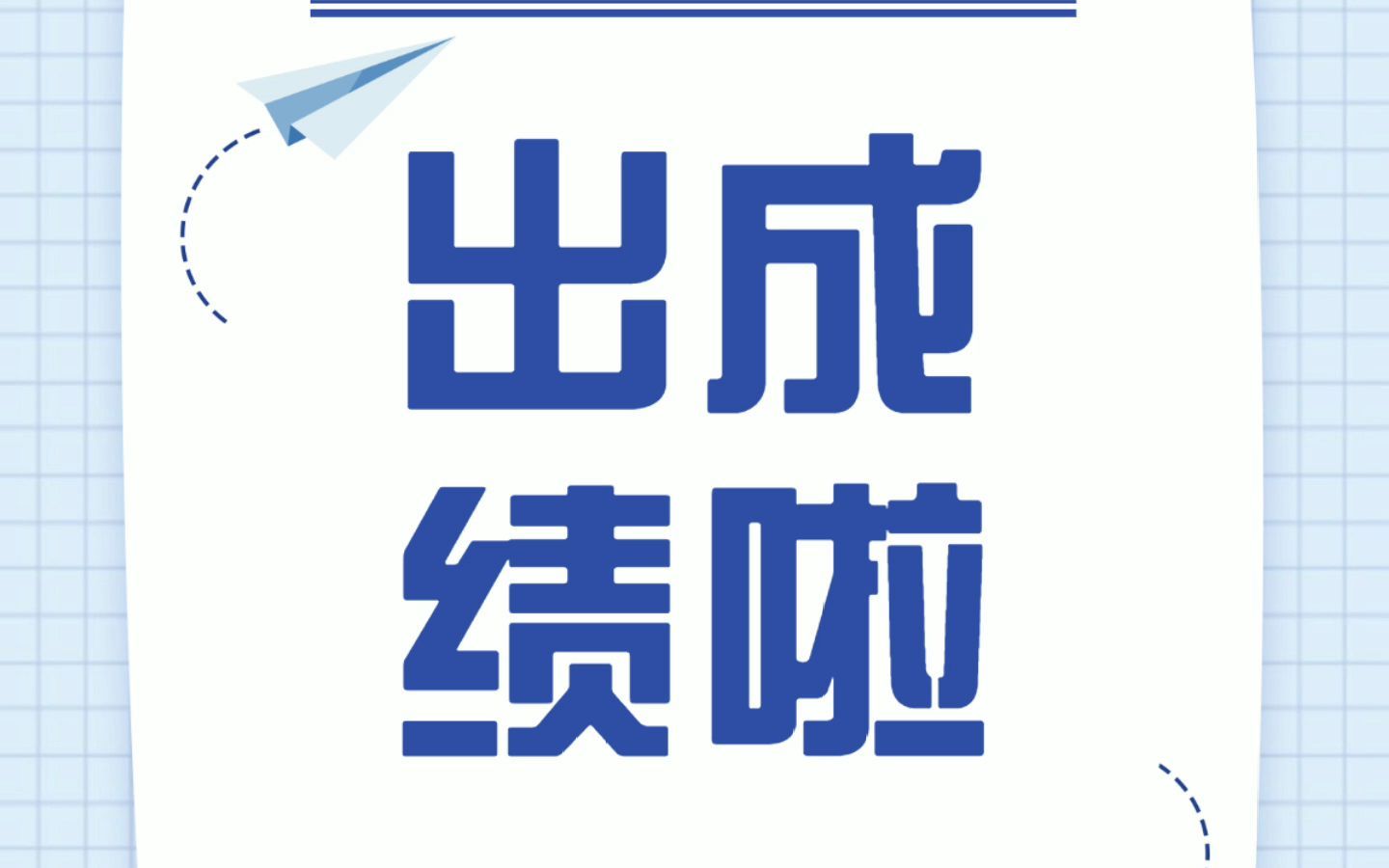 出成
绩啦